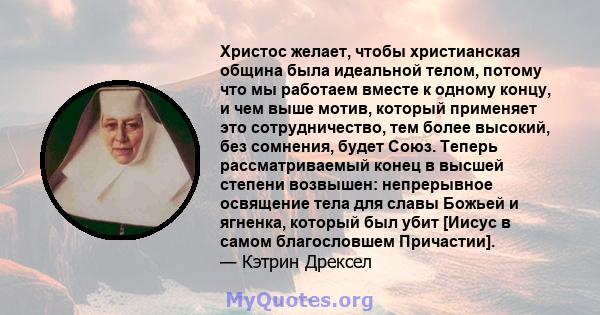 Христос желает, чтобы христианская община была идеальной телом, потому что мы работаем вместе к одному концу, и чем выше мотив, который применяет это сотрудничество, тем более высокий, без сомнения, будет Союз. Теперь рассматриваемый конец в высшей степени возвышен: непрерывное освящение тела для славы Божьей и ягненка, который был убит [Иисус в самом благословшем Причастии].
— Кэтрин Дрексел

MyQuotes.org